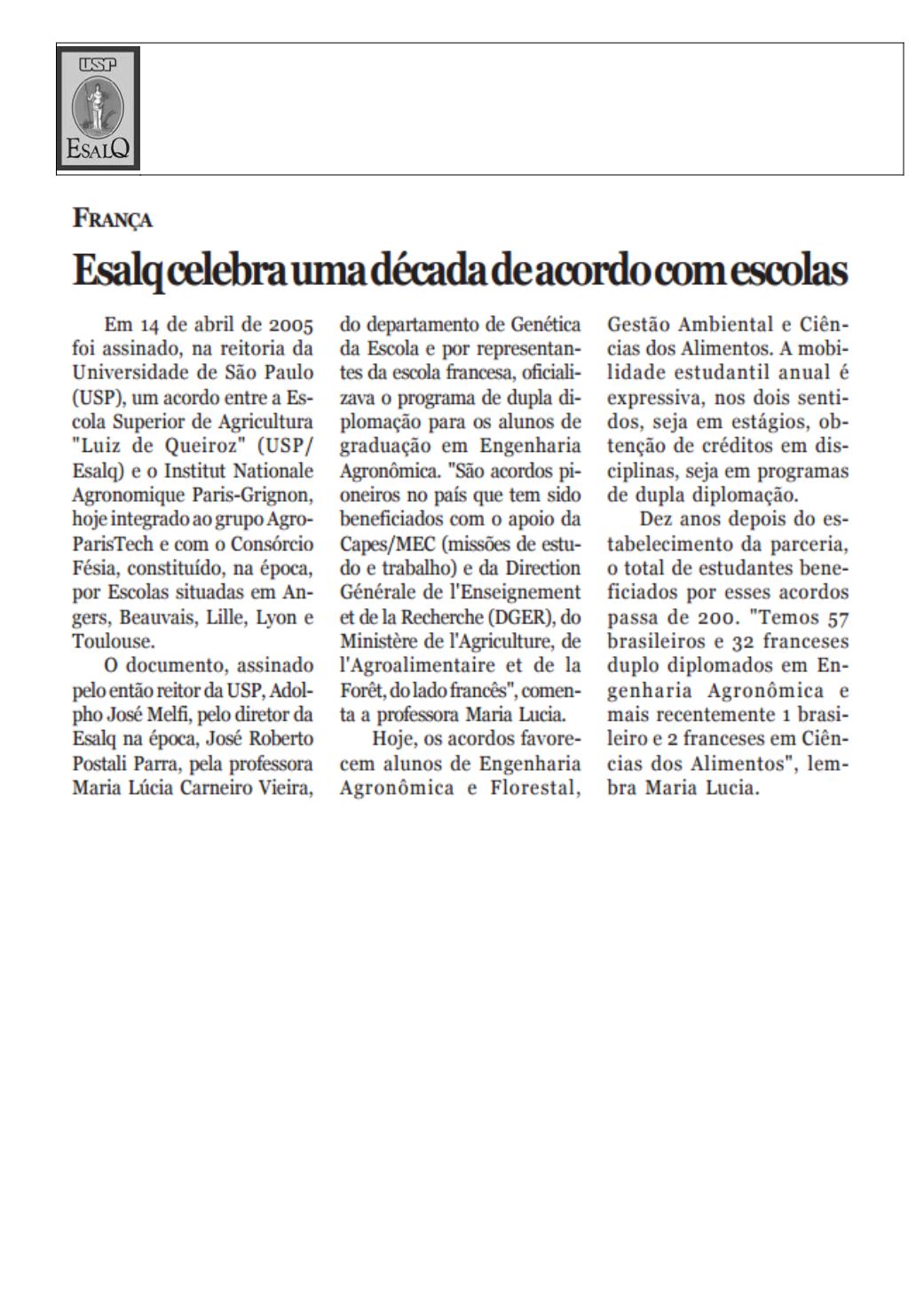 USP
ESALQ

FRANÇA

Esalq celebra uma década de acordo com escolas

Em 14 de abril de 2005 foi assinado, na reitoria da Universidade de São Paulo (USP), um acordo entre a Escola Superior de Agricultura "Luiz de Queiroz" (USP/Esalq) e o Institut Nationale Agronomique Paris-Grignon, hoje integrado ao grupo AgroParisTech e com o Consórcio Fésia, constituído, na época, por Escolas situadas em Angers, Beauvais, Lille, Lyon e Toulouse.

O documento, assinado pelo então reitor da USP, Adolpho José Melfi, pelo diretor da Esalq na época, José Roberto Postali Parra, pela professora Maria Lúcia Carneiro Vieira, do departamento de Genética da Escola e por representantes da escola francesa, oficializava o programa de dupla diplomação para os alunos de graduação em Engenharia Agronômica. "São acordos pioneiros no país que tem sido beneficiados com o apoio da Capes/MEC (missões de estudo e trabalho) e da Direction Générale de l'Enseignement et de la Recherche (DGER), do Ministère de l'Agriculture, de l'Agroalimentaire et de la Forêt, do lado francês", comenta a professora Maria Lucia.

Hoje, os acordos favorecem alunos de Engenharia Agronômica e Florestal, Gestão Ambiental e Ciências dos Alimentos. A mobilidade estudantil anual é expressiva, nos dois sentidos, seja em estágios, obtenção de créditos em disciplinas, seja em programas de dupla diplomação.

Dez anos depois do estabelecimento da parceria, o total de estudantes beneficiados por esses acordos passa de 200. "Temos 57 brasileiros e 32 franceses duplo diplomados em Engenharia Agronômica e mais recentemente 1 brasileiro e 2 franceses em Ciências dos Alimentos", lembra Maria Lucia.